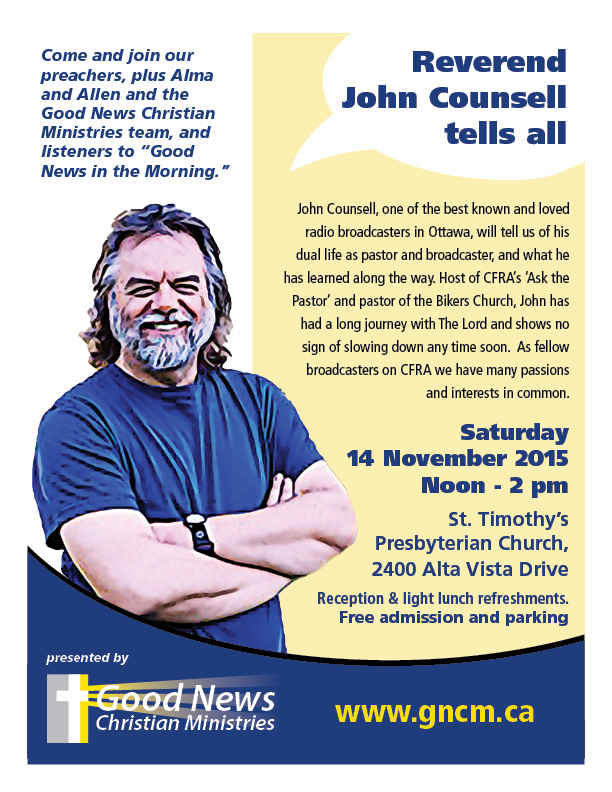 Come and join our preachers, plus Alma and Allen and the Good News Christian Ministries team, and listeners to "Good News in the Morning."

Reverend John Counsell tells all

John Counsell, one of the best known and loved radio broadcasters in Ottawa, will tell us of his dual life as pastor and broadcaster, and what he has learned along the way. Host of CFRA's 'Ask the Pastor' and pastor of the Bikers Church, John has had a long journey with The Lord and shows no sign of slowing down any time soon. As fellow broadcasters on CFRA we have many passions and interests in common.

Saturday
14 November 2015
Noon - 2 pm

St. Timothy's Presbyterian Church, 2400 Alta Vista Drive

Reception & light lunch refreshments.
Free admission and parking

presented by

Good News Christian Ministries

www.gncm.ca